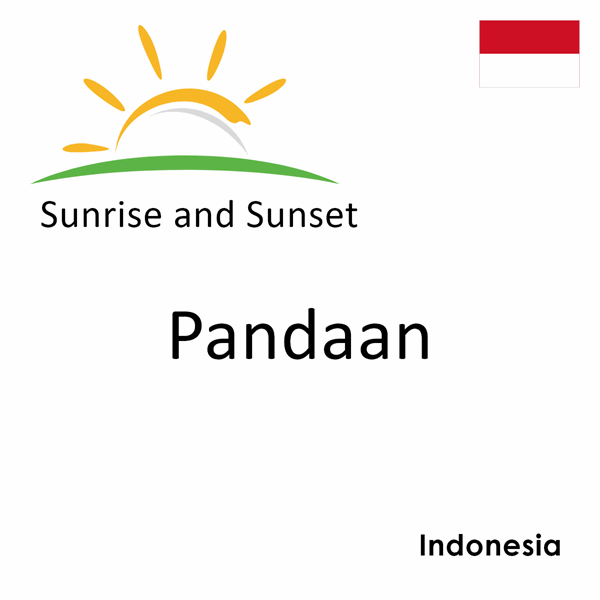 Sunrise and Sunset

Pandaan

Indonesia